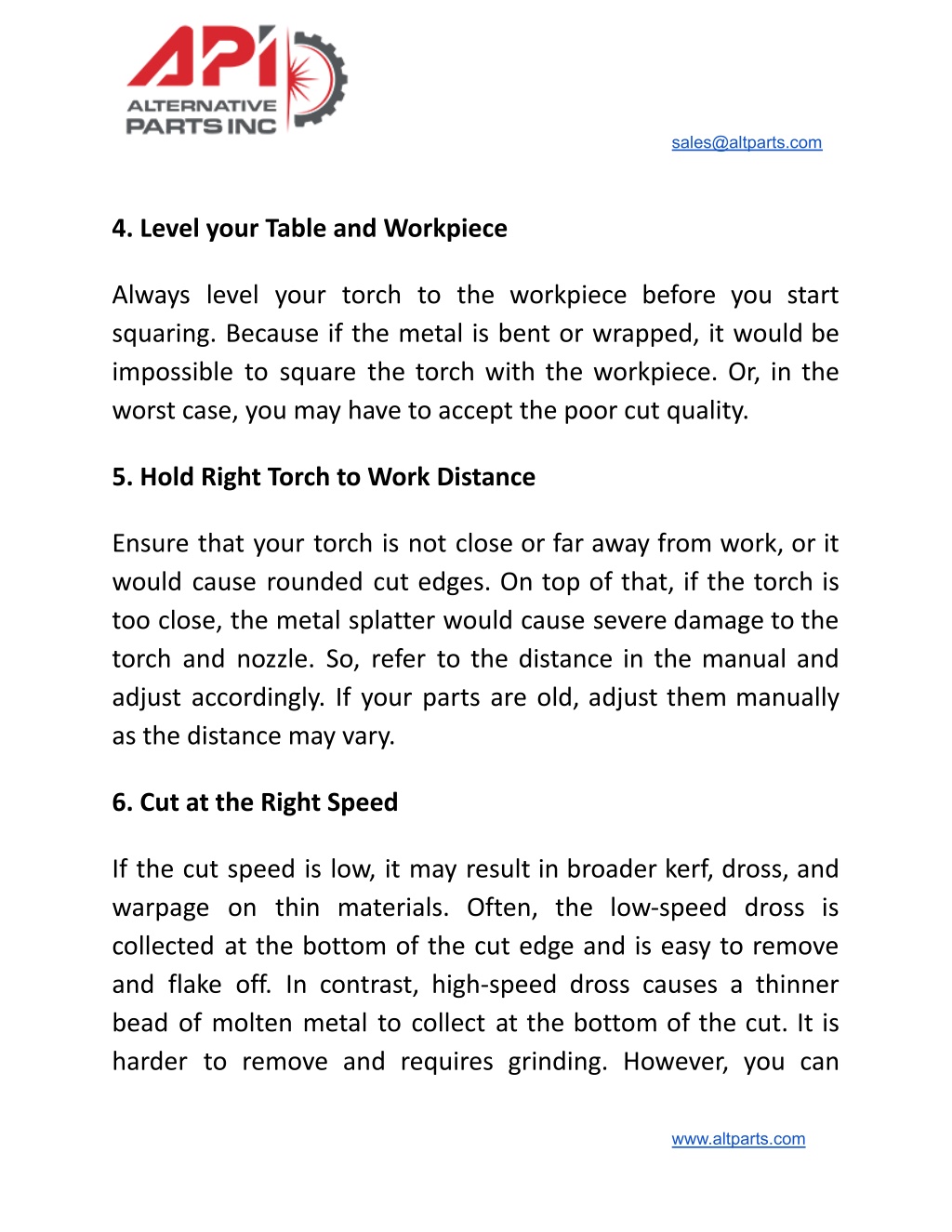 API
ALTERNATIVE
PARTS INC

sales@altparts.com

4. Level your Table and Workpiece

Always level your torch to the workpiece before you start squaring. Because if the metal is bent or wrapped, it would be impossible to square the torch with the workpiece. Or, in the worst case, you may have to accept the poor cut quality.

5. Hold Right Torch to Work Distance

Ensure that your torch is not close or far away from work, or it would cause rounded cut edges. On top of that, if the torch is too close, the metal splatter would cause severe damage to the torch and nozzle. So, refer to the distance in the manual and adjust accordingly. If your parts are old, adjust them manually as the distance may vary.

6. Cut at the Right Speed

If the cut speed is low, it may result in broader kerf, dross, and warpage on thin materials. Often, the low-speed dross is collected at the bottom of the cut edge and is easy to remove and flake off. In contrast, high-speed dross causes a thinner bead of molten metal to collect at the bottom of the cut. It is harder to remove and requires grinding. However, you can

www.altparts.com